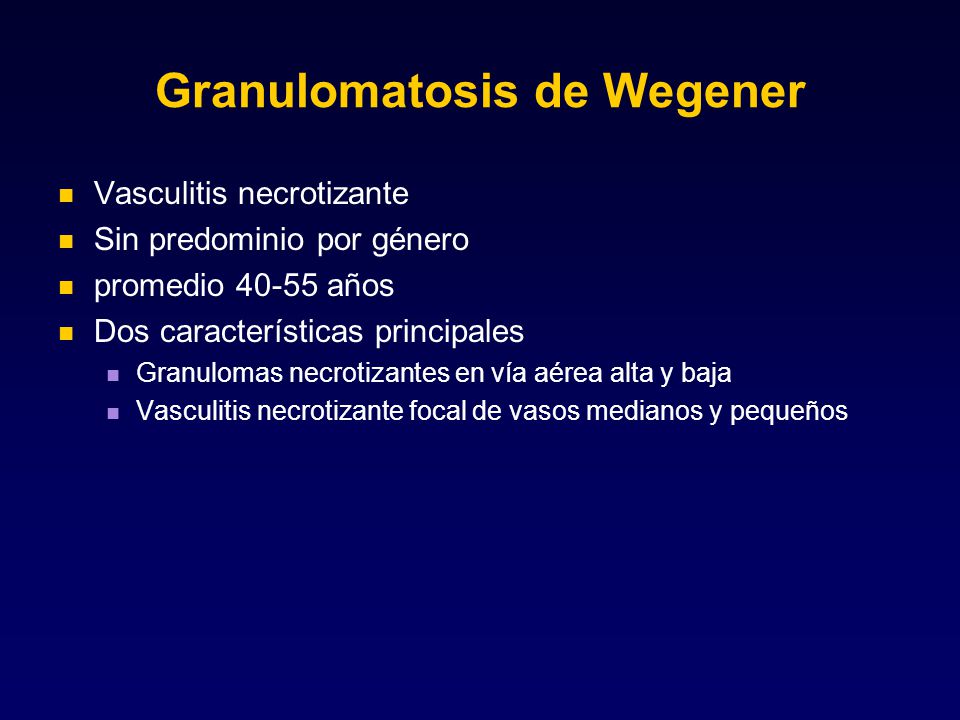 Granulomatosis de Wegener

- Vasculitis necrotizante
- Sin predominio por género
- promedio 40-55 años
- Dos características principales
  - Granulomas necrotizantes en vía aérea alta y baja
  - Vasculitis necrotizante focal de vasos medianos y pequeños